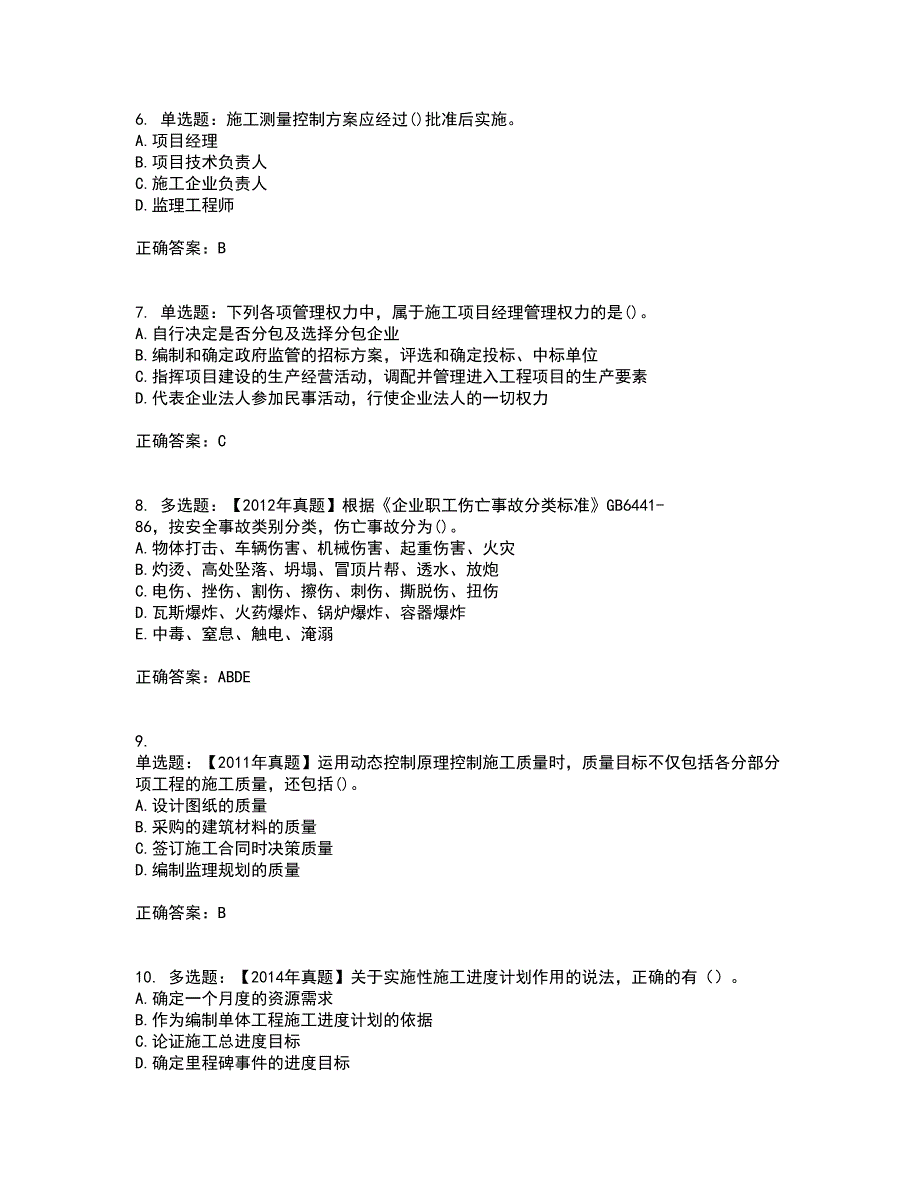 6. 单选题：施工测量控制方案应经过()批准后实施。
A.项目经理
B.项目技术负责人
C.施工企业负责人
D.监理工程师

正确答案：B

7. 单选题：下列各项管理权力中，属于施工项目经理管理权力的是()。
A.自行决定是否分包及选择分包企业
B.编制和确定政府监管的招标方案，评选和确定投标、中标单位
C.指挥项目建设的生产经营活动，调配并管理进入工程项目的生产要素
D.代表企业法人参加民事活动，行使企业法人的一切权力

正确答案：C

8. 多选题：【2012年真题】根据《企业职工伤亡事故分类标准》GB6441-86，按安全事故类别分类，伤亡事故分为()。
A.物体打击、车辆伤害、机械伤害、起重伤害、火灾
B.灼烫、高处坠落、坍塌、冒顶片帮、透水、放炮
C.电伤、挫伤、割伤、擦伤、刺伤、撕脱伤、扭伤
D.瓦斯爆炸、火药爆炸、锅炉爆炸、容器爆炸
E.中毒、窒息、触电、淹溺

正确答案：ABDE

9.
单选题：【2011年真题】运用动态控制原理控制施工质量时，质量目标不仅包括各分部分项工程的施工质量，还包括()。
A.设计图纸的质量
B.采购的建筑材料的质量
C.签订施工合同时决策质量
D.编制监理规划的质量

正确答案：B

10. 多选题：【2014年真题】关于实施性施工进度计划作用的说法，正确的有（）。
A.确定一个月度的资源需求
B.作为编制单体工程施工进度计划的依据
C.论证施工总进度目标
D.确定里程碑事件的进度目标